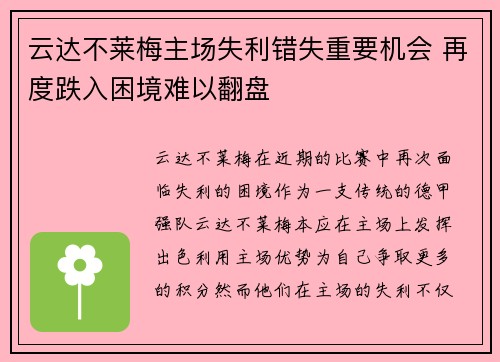 云达不莱梅主场失利错失重要机会 再度跌入困境难以翻盘

云达不莱梅在近期的比赛中再次面临失利的困境作为一支传统的德甲强队云达不莱梅本应在主场上发挥出色利用主场优势为自己争取更多的积分然而他们在主场的失利不仅